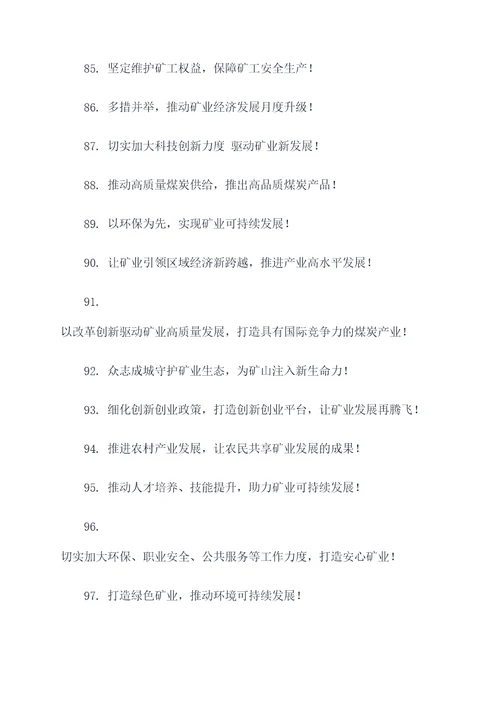 85. 坚定维护矿工权益，保障矿工安全生产！

86. 多措并举，推动矿业经济发展月度升级！

87. 切实加大科技创新力度 驱动矿业新发展！

88. 推动高质量煤炭供给，推出高品质煤炭产品！

89. 以环保为先，实现矿业可持续发展！

90. 让矿业引领区域经济新跨越，推进产业高水平发展！

91.

以改革创新驱动矿业高质量发展，打造具有国际竞争力的煤炭产业！

92. 众志成城守护矿业生态，为矿山注入新生命力！

93. 细化创新创业政策，打造创新创业平台，让矿业发展再腾飞！

94. 推进农村产业发展，让农民共享矿业发展的成果！

95. 推动人才培养、技能提升，助力矿业可持续发展！

96.

切实加大环保、职业安全、公共服务等工作力度，打造安心矿业！

97. 打造绿色矿业，推动环境可持续发展！